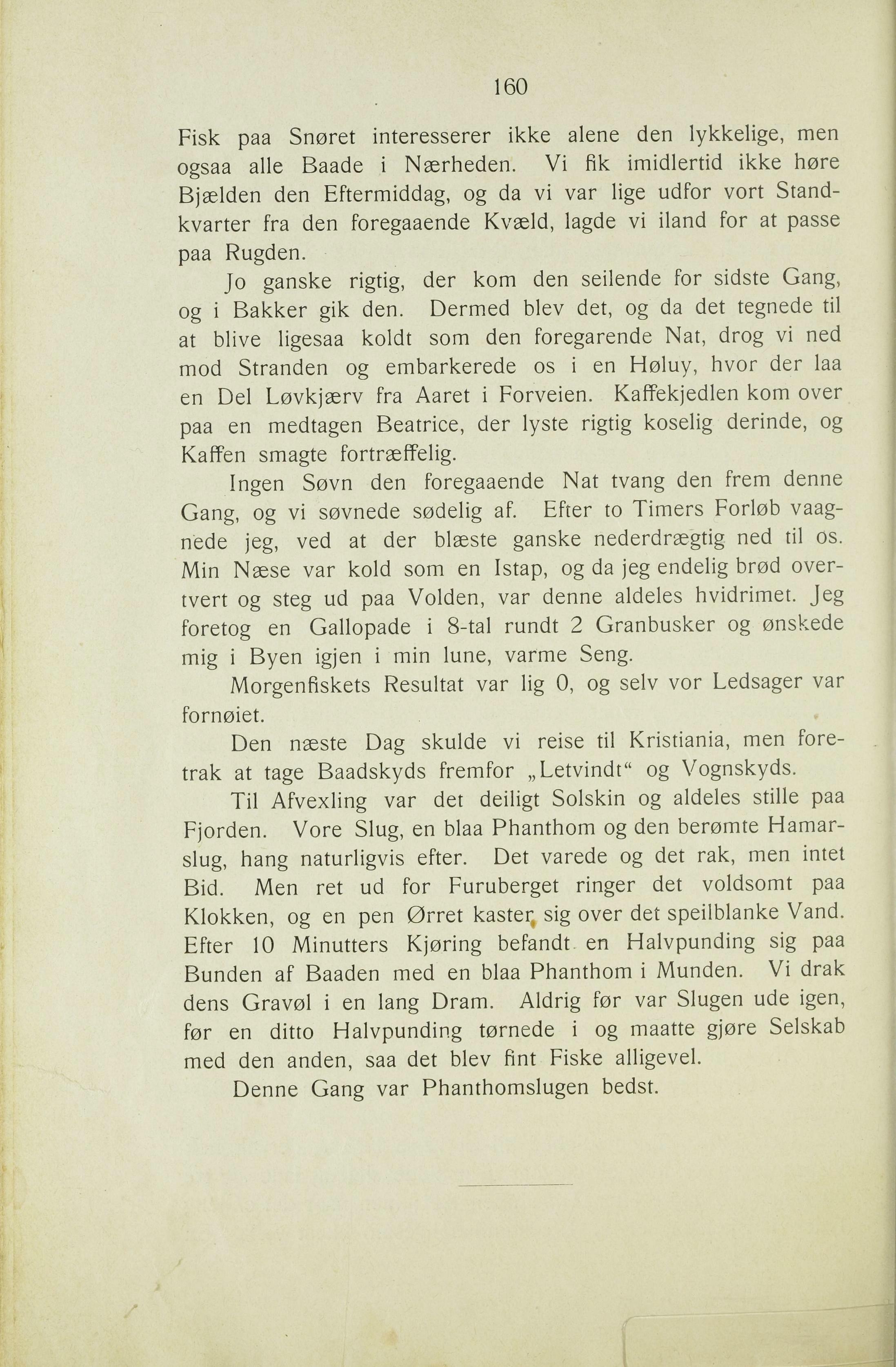 160

Fisk paa Snøret interesserer ikke alene den lykkelige, men ogsaa alle Baade i Nærheden. Vi fik imidlertid ikke høre Bjælden den Eftermiddag, og da vi var lige udfor vort Standkvarter fra den foregaaende Kvæld, lagde vi iland for at passe paa Rugden.

Jo ganske rigtig, der kom den seilende for sidste Gang, og i Bakker gik den. Dermed blev det, og da det tegnede til at blive ligesaa koldt som den foregarende Nat, drog vi ned mod Stranden og embarkerede os i en Høluy, hvor der laa en Del Løvkjærv fra Aaret i Forveien. Kaffekjedlen kom over paa en medtagen Beatrice, der lyste rigtig koselig derinde, og Kaffen smagte fortræffelig.

Ingen Søvn den foregaaende Nat tvang den frem denne Gang, og vi søvnede sødelig af. Efter to Timers Forløb vaagnede jeg, ved at der blæste ganske nederdrægtig ned til os. Min Næse var kold som en Istap, og da jeg endelig brød overtvert og steg ud paa Volden, var denne aldeles hvidrimet. Jeg foretog en Gallopade i 8-tal rundt 2 Granbusker og ønskede mig i Byen igjen i min lune, varme Seng.

Morgenfiskets Resultat var lig 0, og selv vor Ledsager var fornøiet.

Den næste Dag skulde vi reise til Kristiania, men foretrak at tage Baadskyds fremfor „Letvindt“ og Vognskyds.

Til Afvexling var det deiligt Solskin og aldeles stille paa Fjorden. Vore Slug, en blaa Phanthom og den berømte Hamarslug, hang naturligvis efter. Det varede og det rak, men intet Bid. Men ret ud for Furuberget ringer det voldsomt paa Klokken, og en pen Ørret kaster sig over det speilblanke Vand. Efter 10 Minutters Kjøring befandt en Halvpunding sig paa Bunden af Baaden med en blaa Phanthom i Munden. Vi drak dens Gravøl i en lang Dram. Aldrig før var Slugen ude igen, før en ditto Halvpunding tørnede i og maatte gjøre Selskab med den anden, saa det blev fint Fiske alligevel.

Denne Gang var Phanthomslugen bedst.